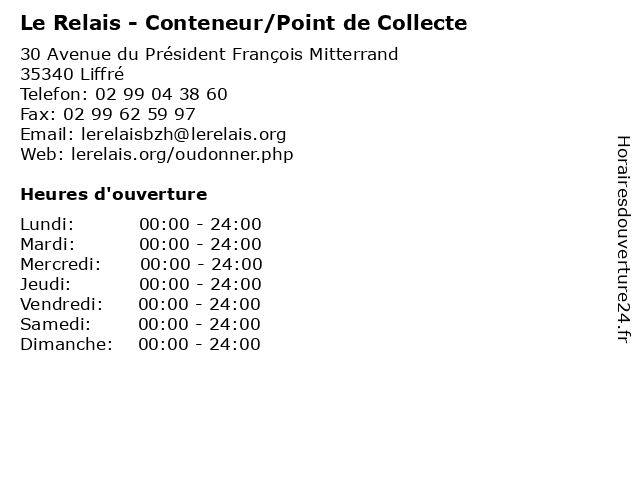 Le Relais - Conteneur/Point de Collecte

30 Avenue du Président François Mitterrand
35340 Liffré
Telefon: 02 99 04 38 60
Fax: 02 99 62 59 97
Email: lerelaisbzh@lerelais.org
Web: lerelais.org/oudonner.php

Heures d'ouverture

Lundi: 00:00 - 24:00
Mardi: 00:00 - 24:00
Mercredi: 00:00 - 24:00
Jeudi: 00:00 - 24:00
Vendredi: 00:00 - 24:00
Samedi: 00:00 - 24:00
Dimanche: 00:00 - 24:00

Horairesdouverture24.fr